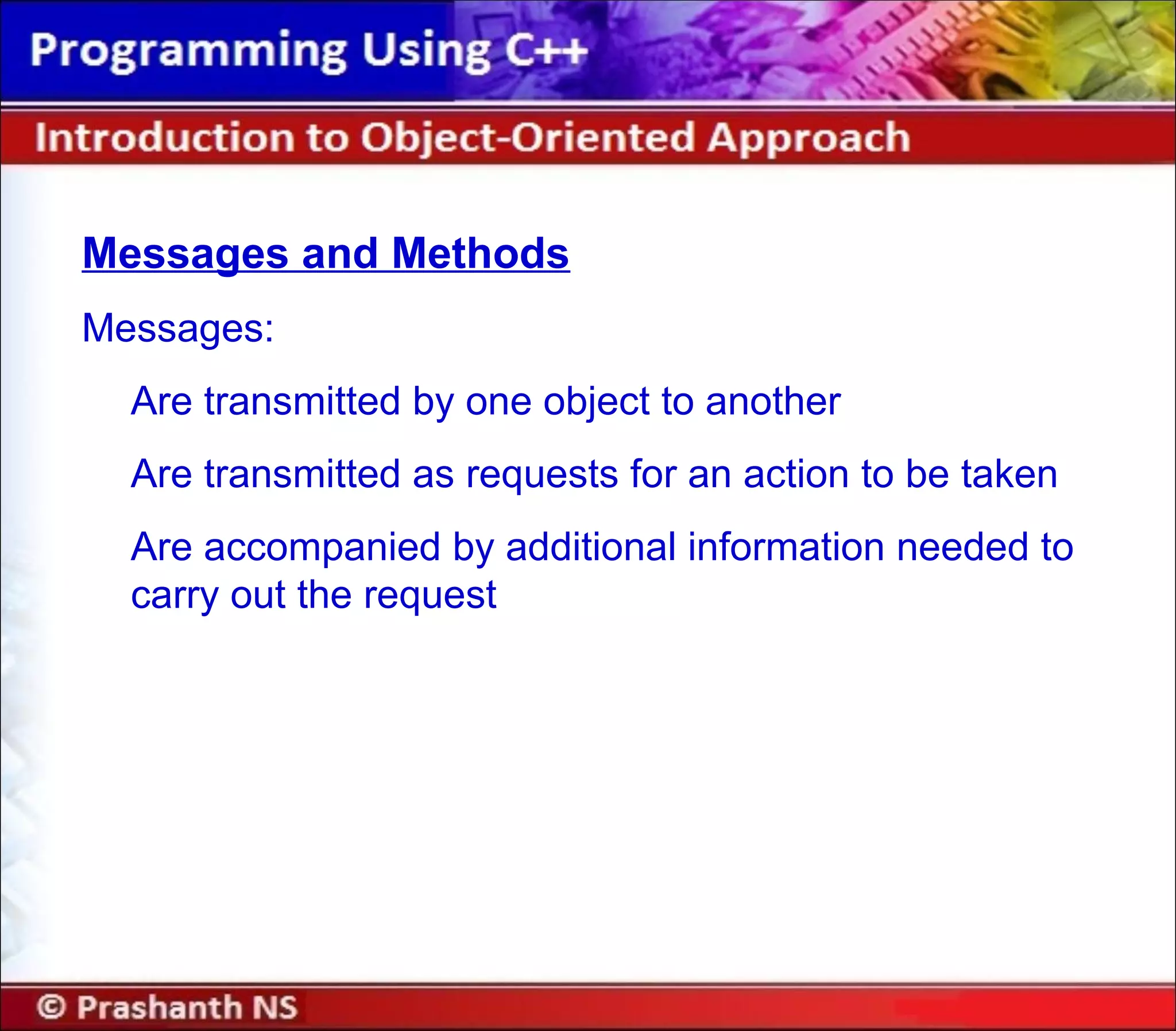 Programming Using C++

Introduction to Object-Oriented Approach

Messages and Methods

Messages:

Are transmitted by one object to another

Are transmitted as requests for an action to be taken

Are accompanied by additional information needed to carry out the request

© Prashanth NS